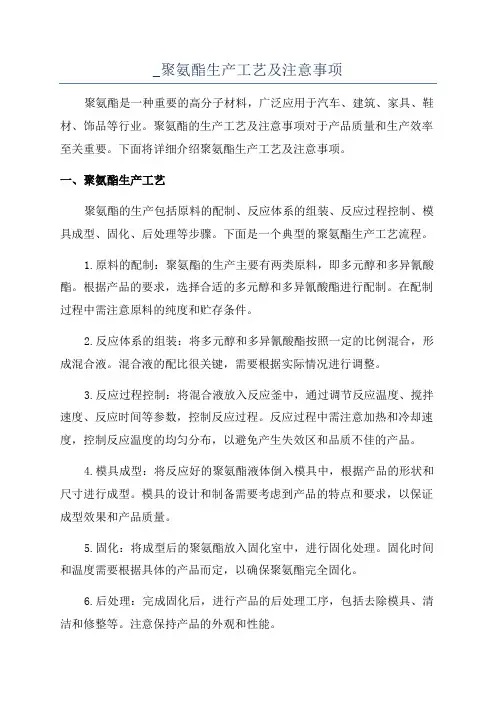 _聚氨酯生产工艺及注意事项

聚氨酯是一种重要的高分子材料，广泛应用于汽车、建筑、家具、鞋材、饰品等行业。聚氨酯的生产工艺及注意事项对于产品质量和生产效率至关重要。下面将详细介绍聚氨酯生产工艺及注意事项。

一、聚氨酯生产工艺

聚氨酯的生产包括原料的配制、反应体系的组装、反应过程控制、模具成型、固化、后处理等步骤。下面是一个典型的聚氨酯生产工艺流程。

1.原料的配制：聚氨酯的生产主要有两类原料，即多元醇和多异氰酸酯。根据产品的要求，选择合适的多元醇和多异氰酸酯进行配制。在配制过程中需注意原料的纯度和贮存条件。

2.反应体系的组装：将多元醇和多异氰酸酯按照一定的比例混合，形成混合液。混合液的配比很关键，需要根据实际情况进行调整。

3.反应过程控制：将混合液放入反应釜中，通过调节反应温度、搅拌速度、反应时间等参数，控制反应过程。反应过程中需注意加热和冷却速度，控制反应温度的均匀分布，以避免产生失效区和品质不佳的产品。

4.模具成型：将反应好的聚氨酯液体倒入模具中，根据产品的形状和尺寸进行成型。模具的设计和制备需要考虑到产品的特点和要求，以保证成型效果和产品质量。

5.固化：将成型后的聚氨酯放入固化室中，进行固化处理。固化时间和温度需要根据具体的产品而定，以确保聚氨酯完全固化。

6.后处理：完成固化后，进行产品的后处理工序，包括去除模具、清洁和修整等。注意保持产品的外观和性能。